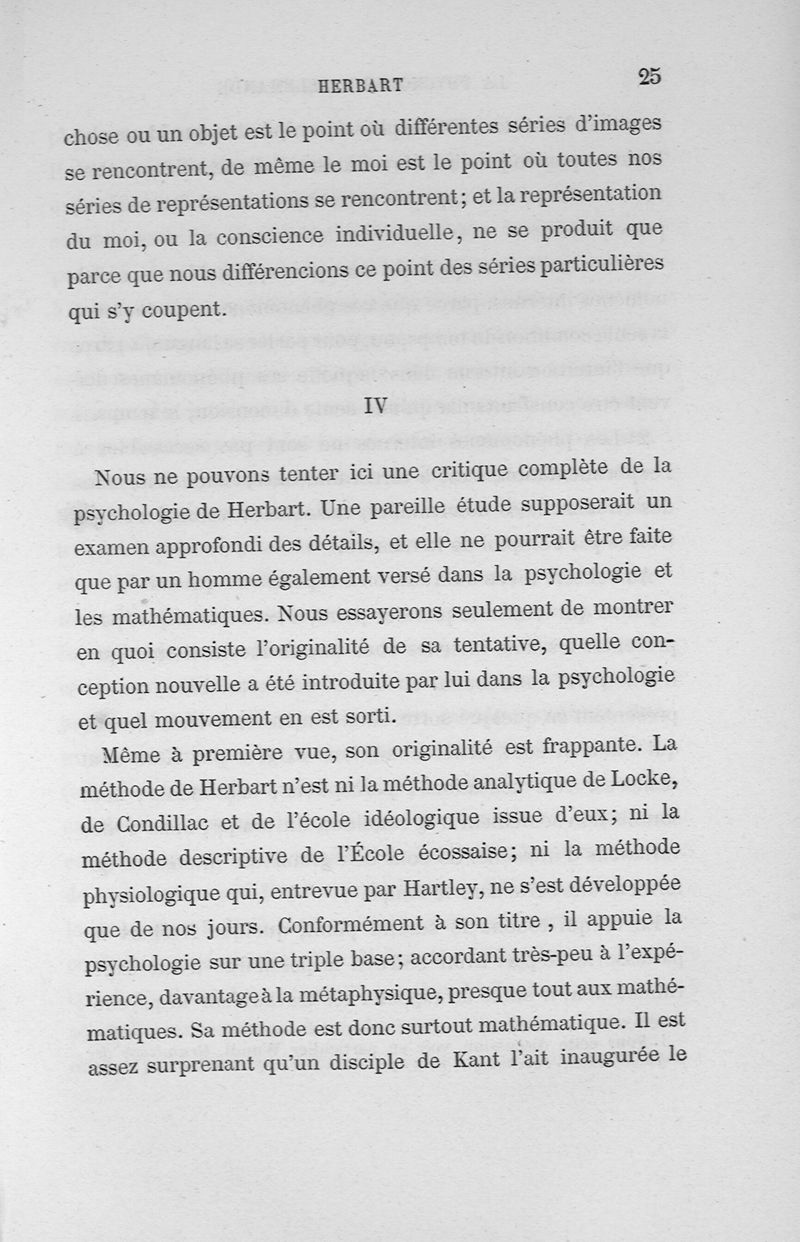 HERBART 25

chose ou un objet est le point où différentes séries d'images se rencontrent, de même le moi est le point où toutes nos séries de représentations se rencontrent; et la représentation du moi, ou la conscience individuelle, ne se produit que parce que nous différencions ce point des séries particulières qui s'y coupent.

IV

Nous ne pouvons tenter ici une critique complète de la psychologie de Herbart. Une pareille étude supposerait un examen approfondi des détails, et elle ne pourrait être faite que par un homme également versé dans la psychologie et les mathématiques. Nous essayerons seulement de montrer en quoi consiste l'originalité de sa tentative, quelle conception nouvelle a été introduite par lui dans la psychologie et quel mouvement en est sorti.

Même à première vue, son originalité est frappante. La méthode de Herbart n'est ni la méthode analytique de Locke, de Condillac et de l'école idéologique issue d'eux; ni la méthode descriptive de l'École écossaise; ni la méthode physiologique qui, entrevue par Hartley, ne s'est développée que de nos jours. Conformément à son titre , il appuie la psychologie sur une triple base; accordant très-peu à l'expérience, davantage à la métaphysique, presque tout aux mathématiques. Sa méthode est donc surtout mathématique. Il est assez surprenant qu'un disciple de Kant l'ait inaugurée le